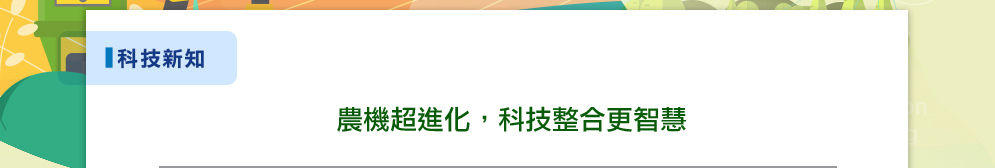 科技新知

農機超進化，科技整合更智慧